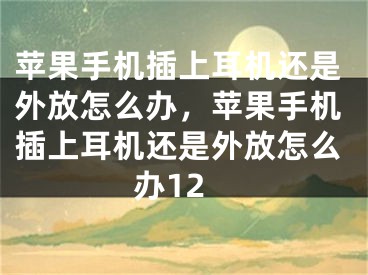 苹果手机插上耳机还是外放怎么办，苹果手机插上耳机还是外放怎么办12